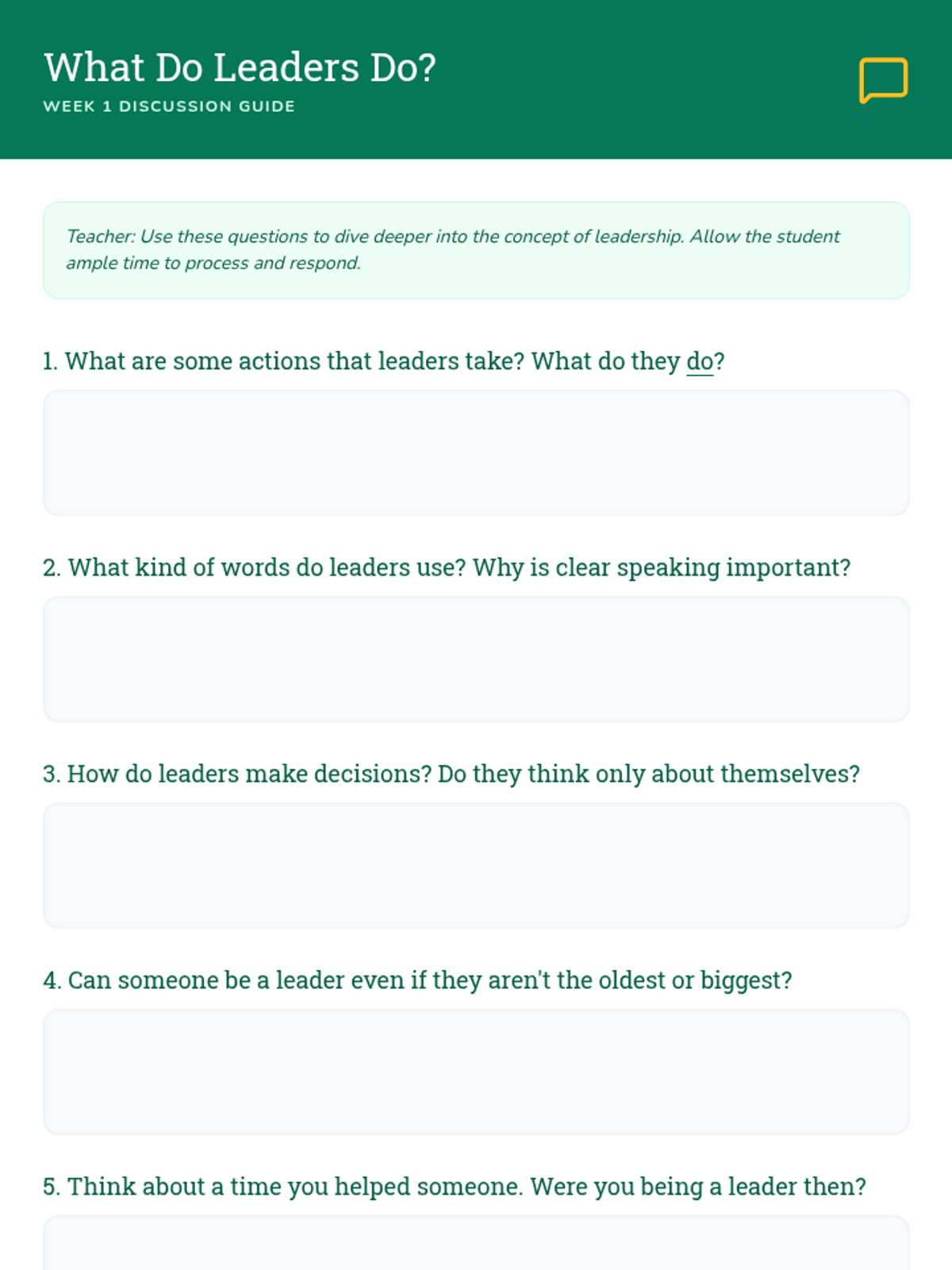 What Do Leaders Do?
WEEK 1 DISCUSSION GUIDE

Teacher: Use these questions to dive deeper into the concept of leadership. Allow the student ample time to process and respond.

1. What are some actions that leaders take? What do they do?

2. What kind of words do leaders use? Why is clear speaking important?

3. How do leaders make decisions? Do they think only about themselves?

4. Can someone be a leader even if they aren't the oldest or biggest?

5. Think about a time you helped someone. Were you being a leader then?